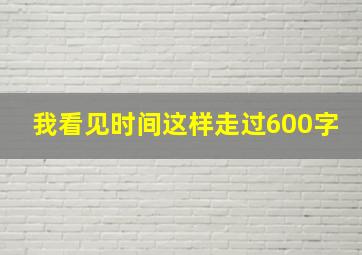 我看见时间这样走过600字